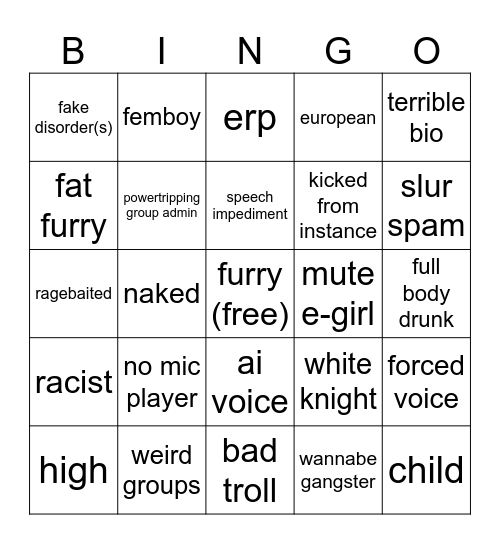 | B | I | N | G | O |
|---|---|---|---|---|
| fake disorder(s) | femboy | erp | european | terrible bio |
| fat furry | powertripping group admin | speech impediment | kicked from instance | slur spam |
| ragebaited | naked | furry (free) | mute e-girl | full body drunk |
| racist | no mic player | ai voice | white knight | forced voice |
| high | weird groups | bad troll | wannabe gangster | child |